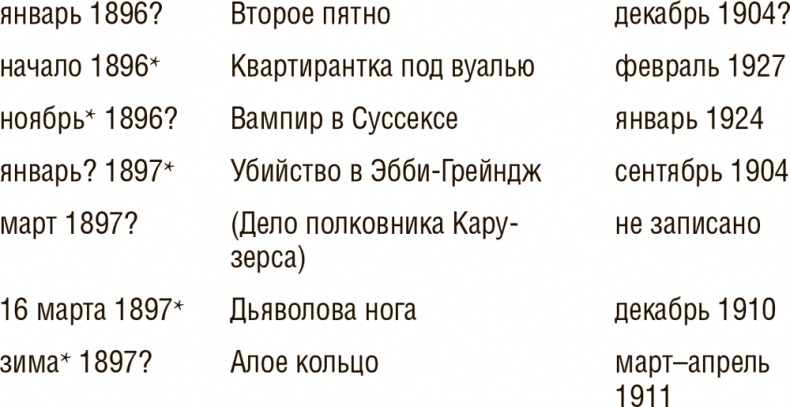 | | | |
|---|---|---|
| январь 1896? | Второе пятно | декабрь 1904? |
| начало 1896* | Квартирантка под вуалью | февраль 1927 |
| ноябрь* 1896? | Вампир в Суссексе | январь 1924 |
| январь? 1897* | Убийство в Эбби-Грейндж | сентябрь 1904 |
| март 1897? | (Дело полковника Карузерса) | не записано |
| 16 марта 1897* | Дьяволова нога | декабрь 1910 |
| зима* 1897? | Алое кольцо | март–апрель 1911 |